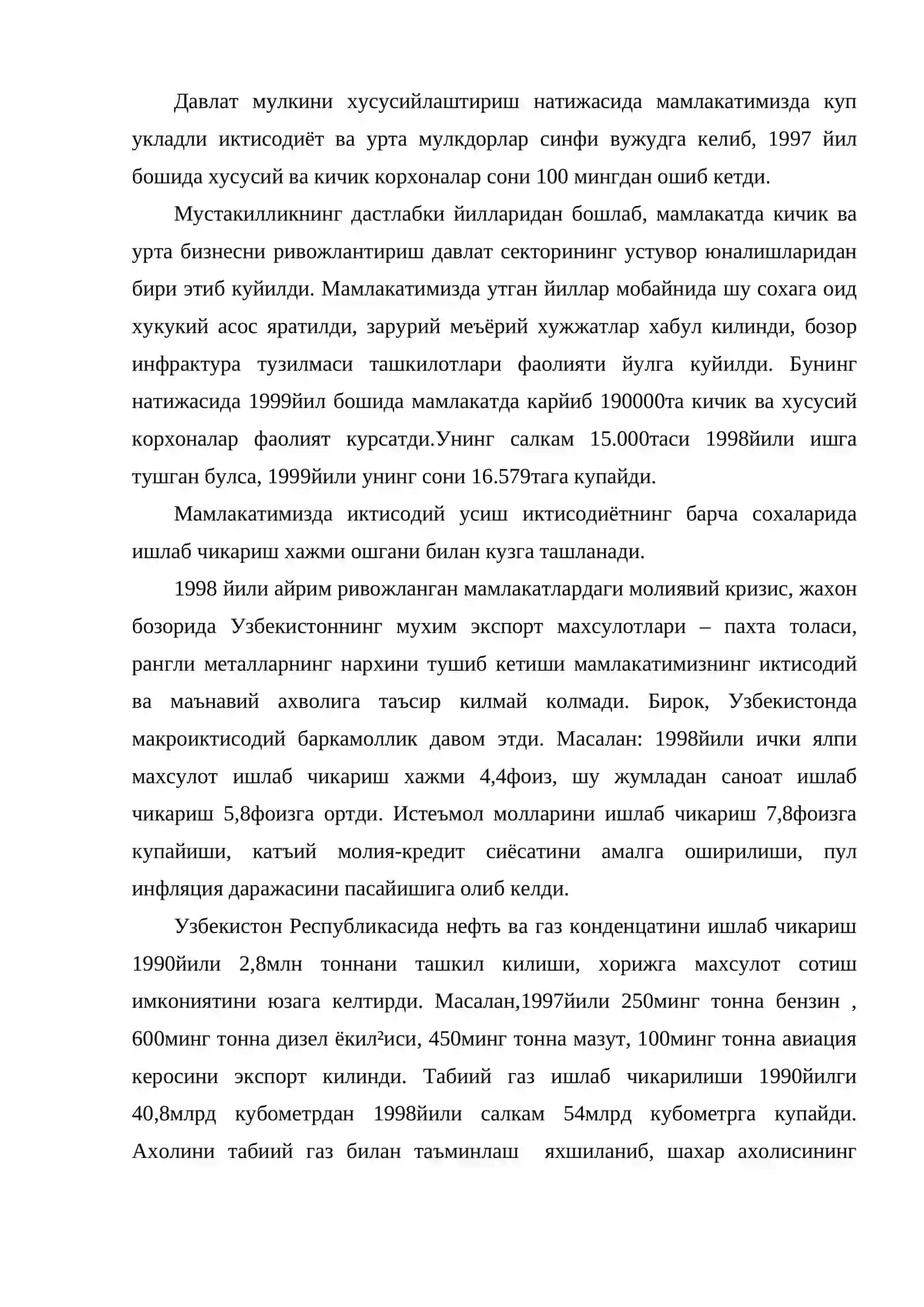 Давлат мулкини хусусийлаштириш натижасида мамлакатимизда куп укладли иктисодиёт ва урта мулкдорлар синфи вужудга келиб, 1997 йил бошида хусусий ва кичик корхоналар сони 100 мингдан ошиб кетди.

Мустакилликнинг дастлабки йилларидан бошлаб, мамлакатда кичик ва урта бизнесни ривожлантириш давлат секторининг устувор юналишларидан бири этиб куйилди. Мамлакатимизда утган йиллар мобайнида шу сохага оид хукукий асос яратилди, зарурий меъёрий хужжатлар хабул килинди, бозор инфрактура тузилмаси ташкилотлари фаолияти йулга куйилди. Бунинг натижасида 1999йил бошида мамлакатда карйиб 190000та кичик ва хусусий корхоналар фаолият курсатди.Унинг салкам 15.000таси 1998йили ишга тушган булса, 1999йили унинг сони 16.579тага купайди.

Мамлакатимизда иктисодий усиш иктисодиётнинг барча сохаларида ишлаб чикариш хажми ошгани билан кузга ташланади.

1998 йили айрим ривожланган мамлакатлардаги молиявий кризис, жахон бозорида Узбекистоннинг мухим экспорт махсулотлари – пахта толаси, рангли металларнинг нархини тушиб кетиши мамлакатимизнинг иктисодий ва маънавий ахволига таъсир килмай колмади. Бирок, Узбекистонда макроиктисодий баркамоллик давом этди. Масалан: 1998йили ички ялпи махсулот ишлаб чикариш хажми 4,4фоиз, шу жумладан саноат ишлаб чикариш 5,8фоизга ортди. Истеъмол молларини ишлаб чикариш 7,8фоизга купайиши, катъий молия-кредит сиёсатини амалга оширилиши, пул инфляция даражасини пасайишига олиб келди.

Узбекистон Республикасида нефть ва газ конденцатини ишлаб чикариш 1990йили 2,8млн тоннани ташкил килиши, хорижга махсулот сотиш имкониятини юзага келтирди. Масалан,1997йили 250минг тонна бензин , 600минг тонна дизел ёкил²иси, 450минг тонна мазут, 100минг тонна авиация керосини экспорт килинди. Табиий газ ишлаб чикарилиши 1990йилги 40,8млрд кубометрдан 1998йили салкам 54млрд кубометрга купайди. Ахолини табиий газ билан таъминлаш яхшиланиб, шахар ахолисининг